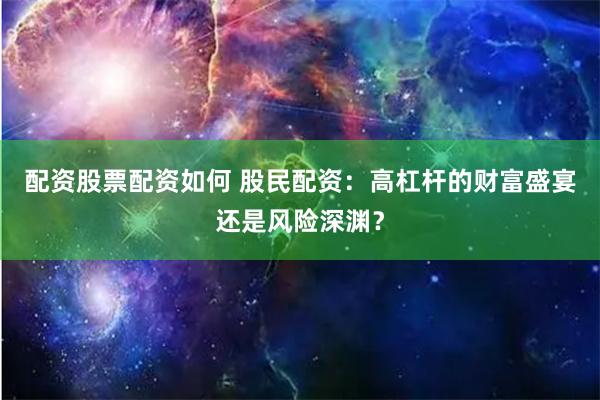 配资股票配资如何 股民配资：高杠杆的财富盛宴还是风险深渊？